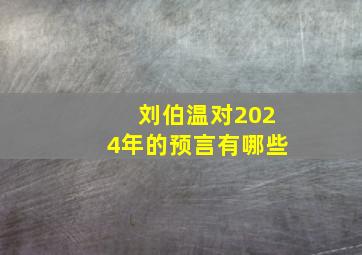 刘伯温对2024年的预言有哪些